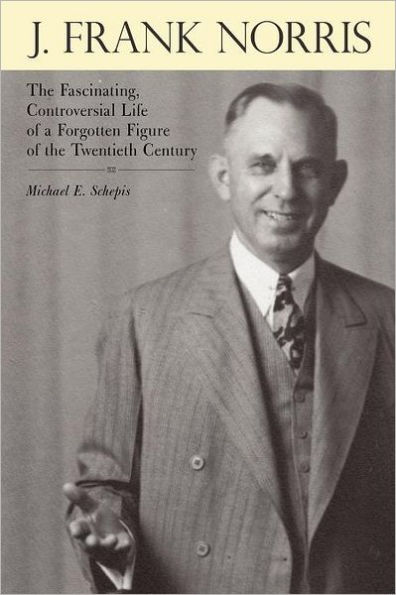 J. FRANK NORRIS

The Fascinating, Controversial Life of a Forgotten Figure of the Twentieth Century

Michael E. Schepis